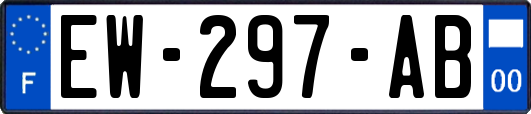 F
EW-297-AB
00